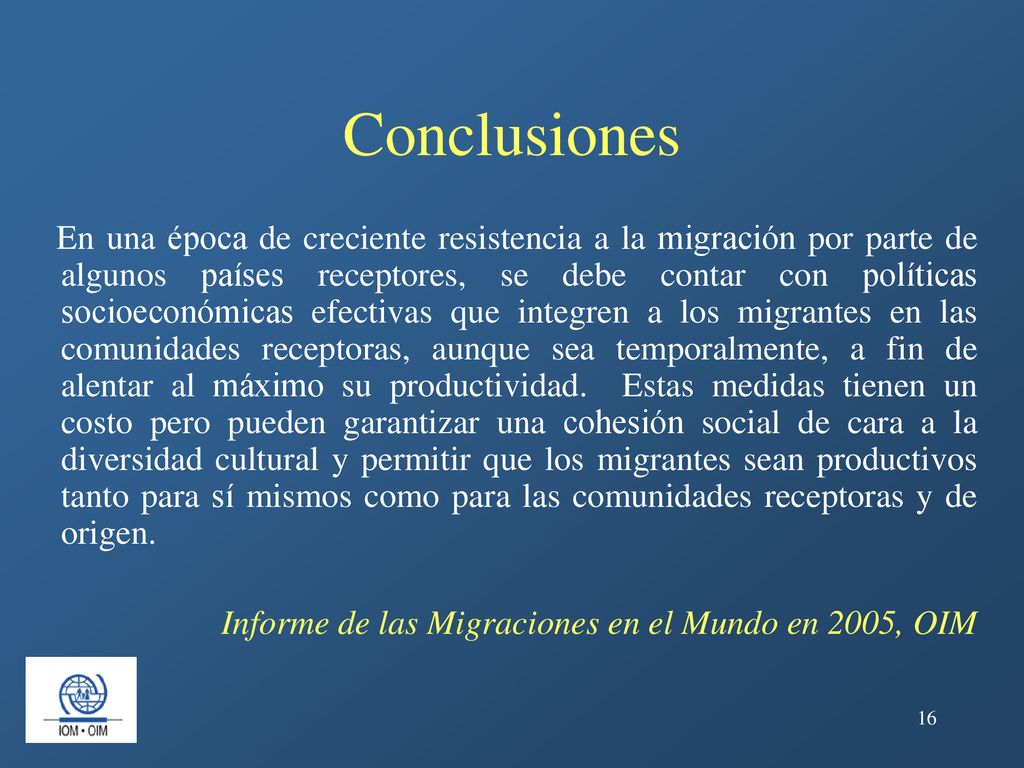 Conclusiones

En una época de creciente resistencia a la migración por parte de algunos países receptores, se debe contar con políticas socioeconómicas efectivas que integren a los migrantes en las comunidades receptoras, aunque sea temporalmente, a fin de alentar al máximo su productividad. Estas medidas tienen un costo pero pueden garantizar una cohesión social de cara a la diversidad cultural y permitir que los migrantes sean productivos tanto para sí mismos como para las comunidades receptoras y de origen.

Informe de las Migraciones en el Mundo en 2005, OIM

IOM • OIM

16